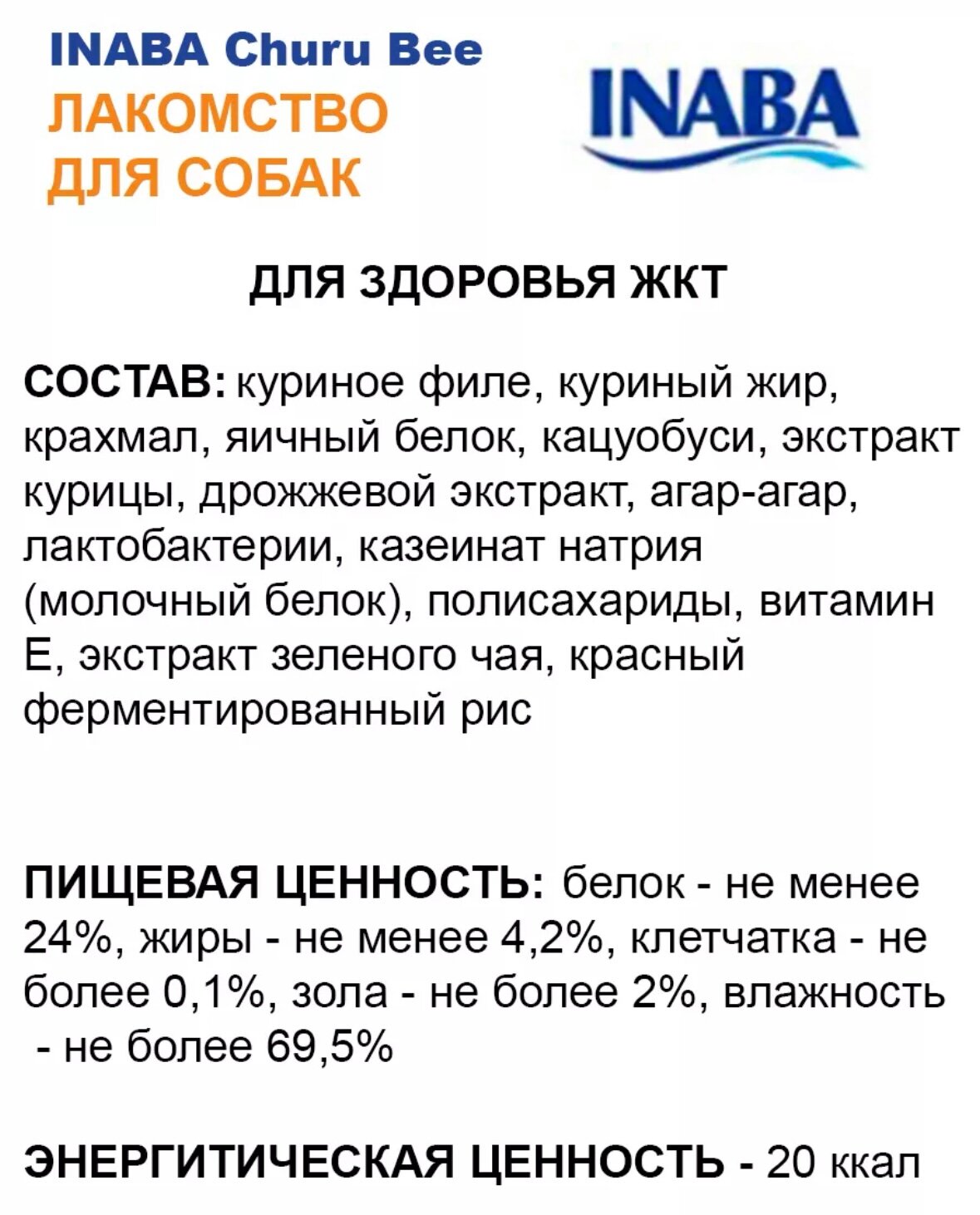 INABA Churu Bee
ЛАКОМСТВО ДЛЯ СОБАК

INABA

ДЛЯ ЗДОРОВЬЯ ЖКТ

СОСТАВ: куриное филе, куриный жир, крахмал, яичный белок, кацуобуси, экстракт курицы, дрожжевой экстракт, агар-агар, лактобактерии, казеинат натрия (молочный белок), полисахариды, витамин Е, экстракт зеленого чая, красный ферментированный рис

ПИЩЕВАЯ ЦЕННОСТЬ: белок - не менее 24%, жиры - не менее 4,2%, клетчатка - не более 0,1%, зола - не более 2%, влажность - не более 69,5%

ЭНЕРГИТИЧЕСКАЯ ЦЕННОСТЬ - 20 ккал